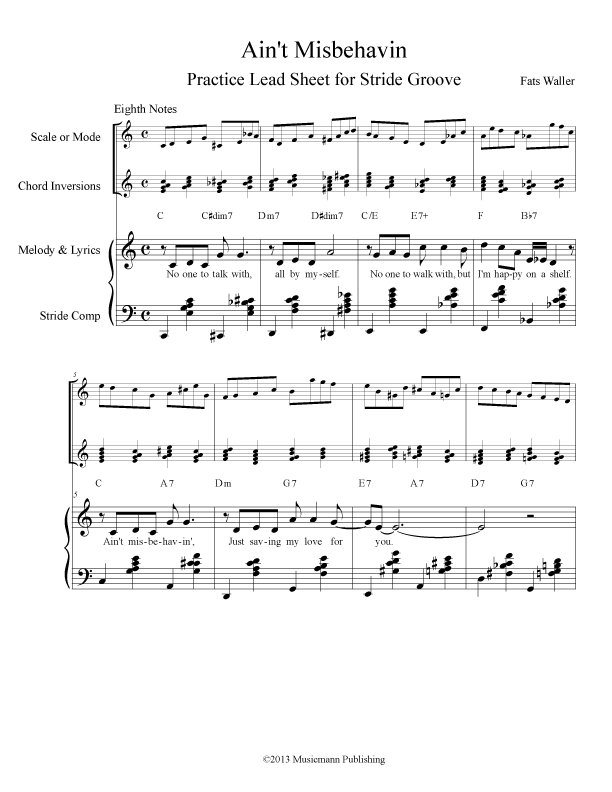 Ain't Misbehavin

Practice Lead Sheet for Stride Groove

Fats Waller

Eighth Notes

Scale or Mode

Chord Inversions

C C♯dim7 Dm7 D♯dim7 C/E E7+ F B♭7

Melody & Lyrics

No one to talk with, all by my-self. No one to walk with, but I'm hap-py on a shelf.

Stride Comp

5

C A7 Dm G7 E7 A7 D7 G7

5

Ain't mis-be-hav-in', Just sav-ing my love for you.

©2013 Musicmann Publishing